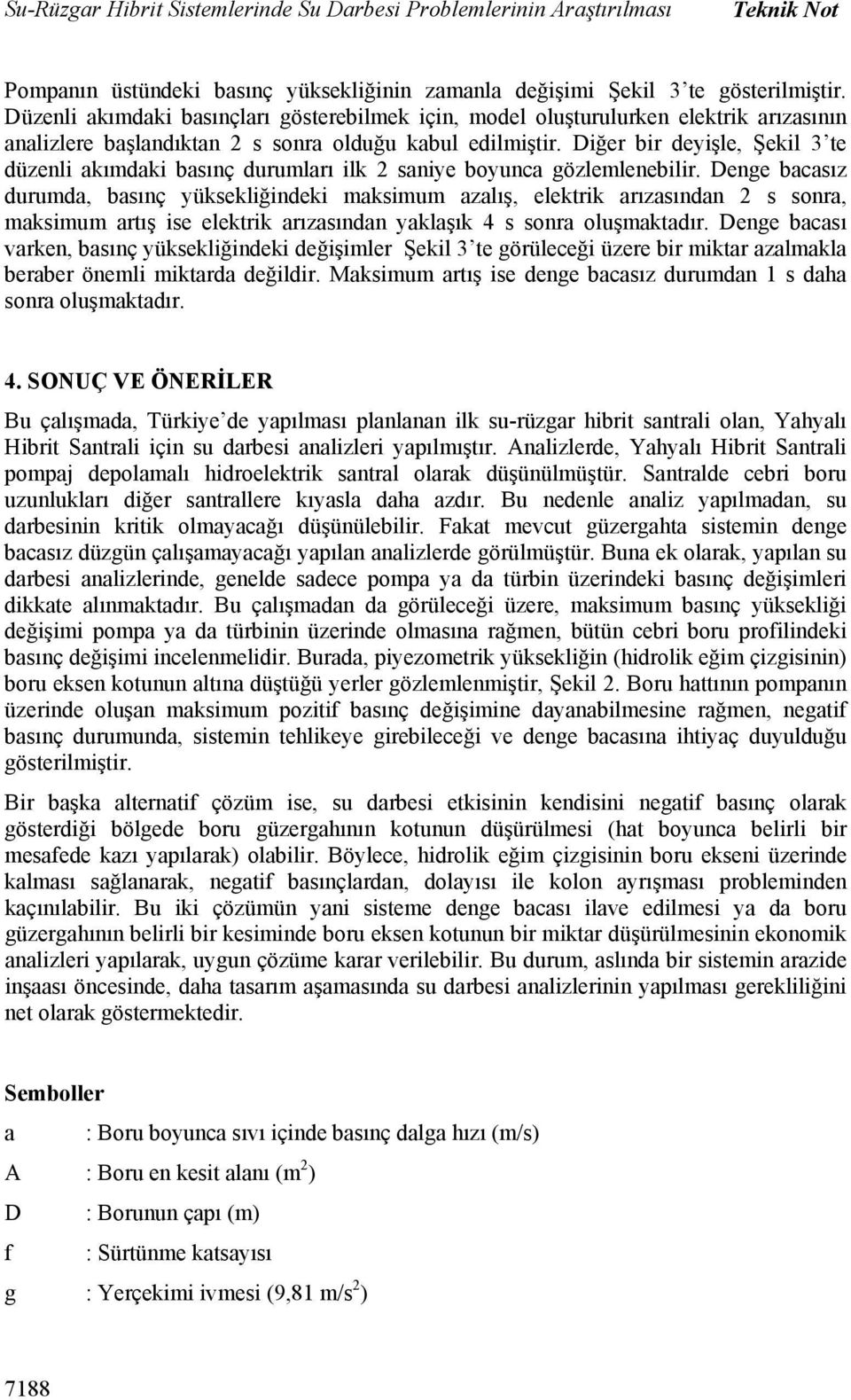 Su-Rüzgar Hibrit Sistemlerinde Su Darbesi Problemlerinin Araştırılması Teknik Not

Pompanın üstündeki basınç yüksekliğinin zamanla değişimi Şekil 3'te gösterilmiştir. Düzenli akımdaki basınçları gösterebilmek için, model oluşturulurken elektrik arızasının analizlere başlandıktan 2 s sonra olduğu kabul edilmiştir. Diğer bir deyişle, Şekil 3'te düzenli akımdaki basınç durumları ilk 2 saniye boyunca gözlemlenebilir. Denge bacasız durumda, basınç yüksekliğindeki maksimum azalış, elektrik arızasından 2 s sonra, maksimum artış ise elektrik arızasından yaklaşık 4 s sonra oluşmaktadır. Denge bacası varken, basınç yüksekliğindeki değişimler Şekil 3'te görüleceği üzere bir miktar azalmakla beraber önemli miktarda değildir. Maksimum artış ise denge bacasız durumdan 1 s daha sonra oluşmaktadır.

4. SONUÇ VE ÖNERİLER

Bu çalışmada, Türkiye'de yapılması planlanan ilk su-rüzgar hibrit santrali olan, Yahyalı Hibrit Santrali için su darbesi analizleri yapılmıştır. Analizlerde, Yahyalı Hibrit Santrali pompaj depolamalı hidroelektrik santral olarak düşünülmüştür. Santralde cebri boru uzunlukları diğer santrallere kıyasla daha azdır. Bu nedenle analiz yapılmadan, su darbesinin kritik olmayacağı düşünülebilir. Fakat mevcut güzergahta sistemin denge bacasız düzgün çalışamayacağı yapılan analizlerde görülmüştür. Buna ek olarak, yapılan su darbesi analizlerinde, genelde sadece pompa ya da türbin üzerindeki basınç değişimleri dikkate alınmaktadır. Bu çalışmadan da görüleceği üzere, maksimum basınç yüksekliği değişimi pompa ya da türbinin üzerinde olmasına rağmen, bütün cebri boru profilindeki basınç değişimi incelenmelidir. Burada, piyezometrik yüksekliğin (hidrolik eğim çizgisinin) boru eksen kotunun altına düştüğü yerler gözlemlenmiştir, Şekil 2. Boru hattının pompanın üzerinde oluşan maksimum pozitif basınç değişimine dayanabilmesine rağmen, negatif basınç durumunda, sistemin tehlikeye girebileceği ve denge bacasına ihtiyaç duyulduğu gösterilmiştir.

Bir başka alternatif çözüm ise, su darbesi etkisinin kendisini negatif basınç olarak gösterdiği bölgede boru güzergahının kotunun düşürülmesi (hat boyunca belirli bir mesafede kazı yapılarak) olabilir. Böylece, hidrolik eğim çizgisinin boru ekseni üzerinde kalması sağlanarak, negatif basınçlardan, dolayısı ile kolon ayrışması probleminden kaçınılabilir. Bu iki çözümün yani sisteme denge bacası ilave edilmesi ya da boru güzergahının belirli bir kesiminde boru eksen kotunun bir miktar düşürülmesinin ekonomik analizleri yapılarak, uygun çözüme karar verilebilir. Bu durum, aslında bir sistemin arazide inşaası öncesinde, daha tasarım aşamasında su darbesi analizlerinin yapılması gerekliliğini net olarak göstermektedir.

Semboller

a : Boru boyunca sıvı içinde basınç dalga hızı (m/s)

A : Boru en kesit alanı ($m^2$)

D : Borunun çapı (m)

f : Sürtünme katsayısı

g : Yerçekimi ivmesi (9,81 $m/s^2$)

7188